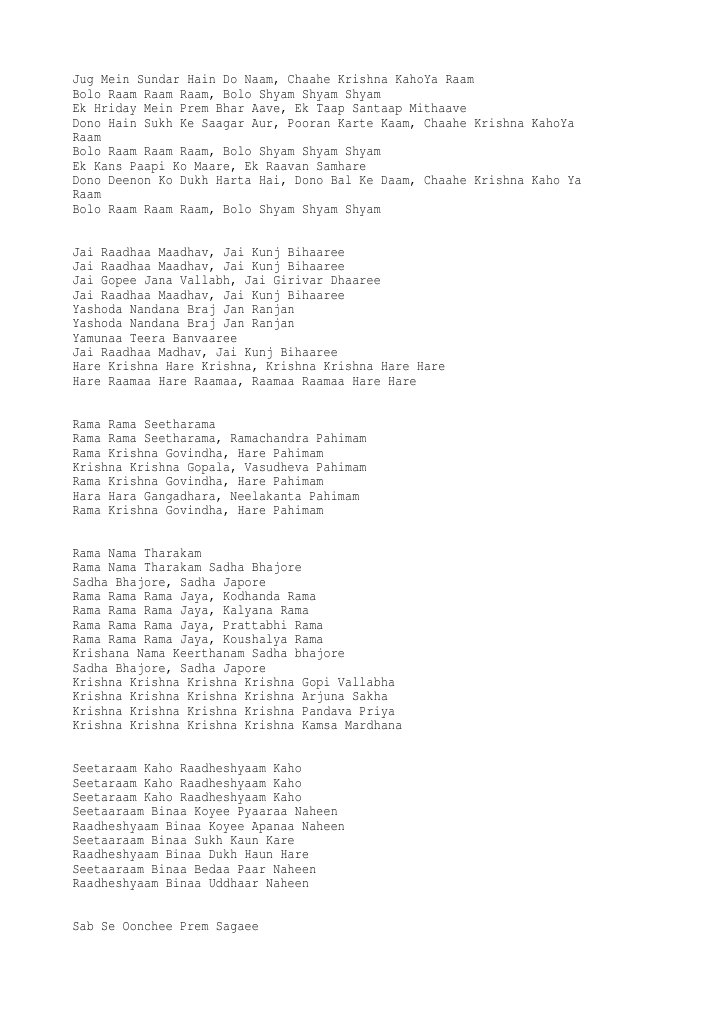 Jug Mein Sundar Hain Do Naam, Chaahe Krishna KahoYa Raam
Bolo Raam Raam Raam, Bolo Shyam Shyam Shyam
Ek Hriday Mein Prem Bhar Aave, Ek Taap Santaap Mithaave
Dono Hain Sukh Ke Saagar Aur, Pooran Karte Kaam, Chaahe Krishna KahoYa Raam
Bolo Raam Raam Raam, Bolo Shyam Shyam Shyam
Ek Kans Paapi Ko Maare, Ek Raavan Samhare
Dono Deenon Ko Dukh Harta Hai, Dono Bal Ke Daam, Chaahe Krishna Kaho Ya Raam
Bolo Raam Raam Raam, Bolo Shyam Shyam Shyam

Jai Raadhaa Maadhav, Jai Kunj Bihaaree
Jai Raadhaa Maadhav, Jai Kunj Bihaaree
Jai Gopee Jana Vallabh, Jai Girivar Dhaaree
Jai Raadhaa Maadhav, Jai Kunj Bihaaree
Yashoda Nandana Braj Jan Ranjan
Yashoda Nandana Braj Jan Ranjan
Yamunaa Teera Banvaaree
Jai Raadhaa Madhav, Jai Kunj Bihaaree
Hare Krishna Hare Krishna, Krishna Krishna Hare Hare
Hare Raamaa Hare Raamaa, Raamaa Raamaa Hare Hare

Rama Rama Seetharama
Rama Rama Seetharama, Ramachandra Pahimam
Rama Krishna Govindha, Hare Pahimam
Krishna Krishna Gopala, Vasudheva Pahimam
Rama Krishna Govindha, Hare Pahimam
Hara Hara Gangadhara, Neelakanta Pahimam
Rama Krishna Govindha, Hare Pahimam

Rama Nama Tharakam
Rama Nama Tharakam Sadha Bhajore
Sadha Bhajore, Sadha Japore
Rama Rama Rama Jaya, Kodhanda Rama
Rama Rama Rama Jaya, Kalyana Rama
Rama Rama Rama Jaya, Prattabhi Rama
Rama Rama Rama Jaya, Koushalya Rama
Krishana Nama Keerthanam Sadha bhajore
Sadha Bhajore, Sadha Japore
Krishna Krishna Krishna Krishna Gopi Vallabha
Krishna Krishna Krishna Krishna Arjuna Sakha
Krishna Krishna Krishna Krishna Pandava Priya
Krishna Krishna Krishna Krishna Kamsa Mardhana

Seetaraam Kaho Raadheshyaam Kaho
Seetaraam Kaho Raadheshyaam Kaho
Seetaraam Kaho Raadheshyaam Kaho
Seetaaraam Binaa Koyee Pyaaraa Naheen
Raadheshyaam Binaa Koyee Apanaa Naheen
Seetaaraam Binaa Sukh Kaun Kare
Raadheshyaam Binaa Dukh Haun Hare
Seetaaraam Binaa Bedaa Paar Naheen
Raadheshyaam Binaa Uddhaar Naheen

Sab Se Oonchee Prem Sagaee